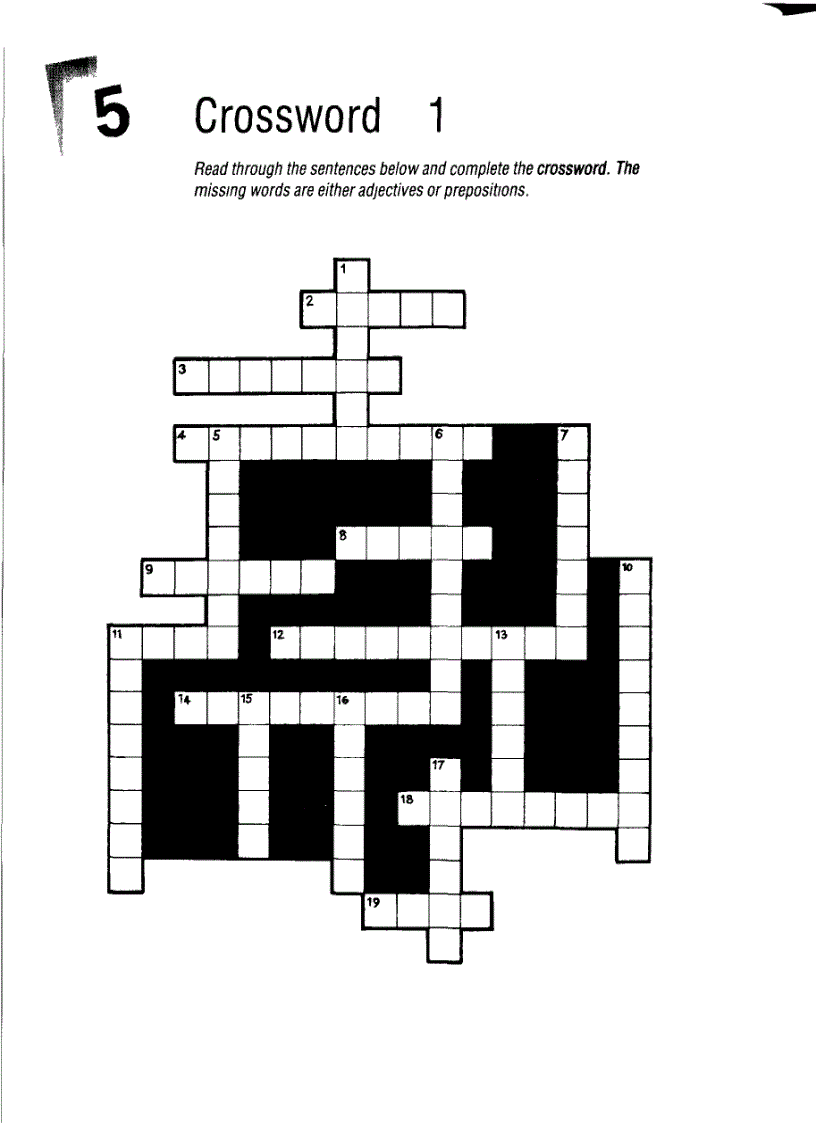 5 Crossword 1

Read through the sentences below and complete the crossword. The missing words are either adjectives or prepositions.

1
2
3
4 5 6 7
8
9 10
11 12 13
14 15 16
17
18
19